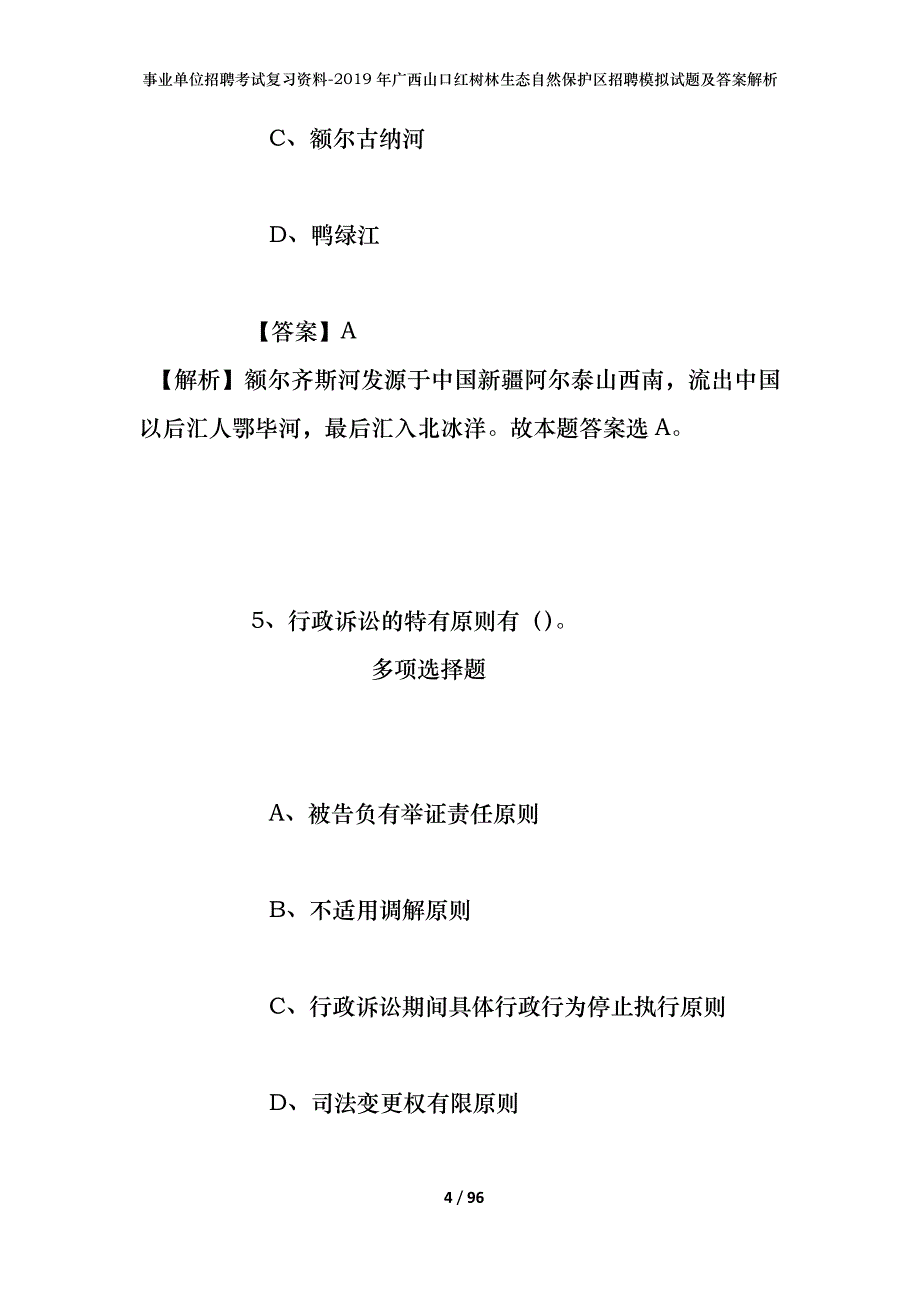 事业单位招聘考试复习资料-2019年广西山口红树林生态自然保护区招聘模拟试题及答案解析

C、额尔古纳河

D、鸭绿江

【答案】A

【解析】额尔齐斯河发源于中国新疆阿尔泰山西南，流出中国以后汇人鄂毕河，最后汇入北冰洋。故本题答案选A。

5、行政诉讼的特有原则有（）。

多项选择题

A、被告负有举证责任原则

B、不适用调解原则

C、行政诉讼期间具体行政行为停止执行原则

D、司法变更权有限原则

4 / 96